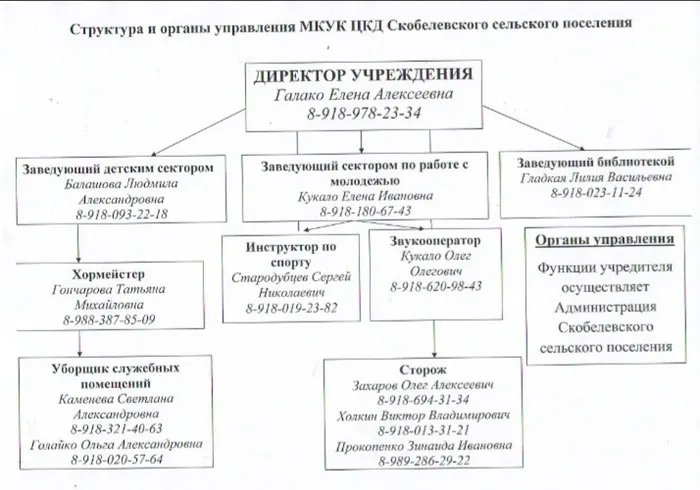 Структура и органы управления МКУК ЦКД Скобелевского сельского поселения

ДИРЕКТОР УЧРЕЖДЕНИЯ
Галако Елена Алексеевна
8-918-978-23-34

Заведующий детским сектором
Балашова Людмила Александровна
8-918-093-22-18

Заведующий сектором по работе с молодежью
Кукало Елена Ивановна
8-918-180-67-43

Заведующий библиотекой
Гладкая Лилия Васильевна
8-918-023-11-24

Хормейстер
Гончарова Татьяна Михайловна
8-988-387-85-09

Инструктор по спорту
Стародубцев Сергей Николаевич
8-918-019-23-82

Звукооператор
Кукало Олег Олегович
8-918-620-98-43

Органы управления
Функции учредителя осуществляет Администрация Скобелевского сельского поселения

Уборщик служебных помещений
Каменева Светлана Александровна
8-918-321-40-63
Голайко Ольга Александровна
8-918-020-57-64

Сторож
Захаров Олег Алексеевич
8-918-694-31-34
Холкин Виктор Владимирович
8-918-013-31-21
Прокопенко Зинаида Ивановна
8-989-286-29-22